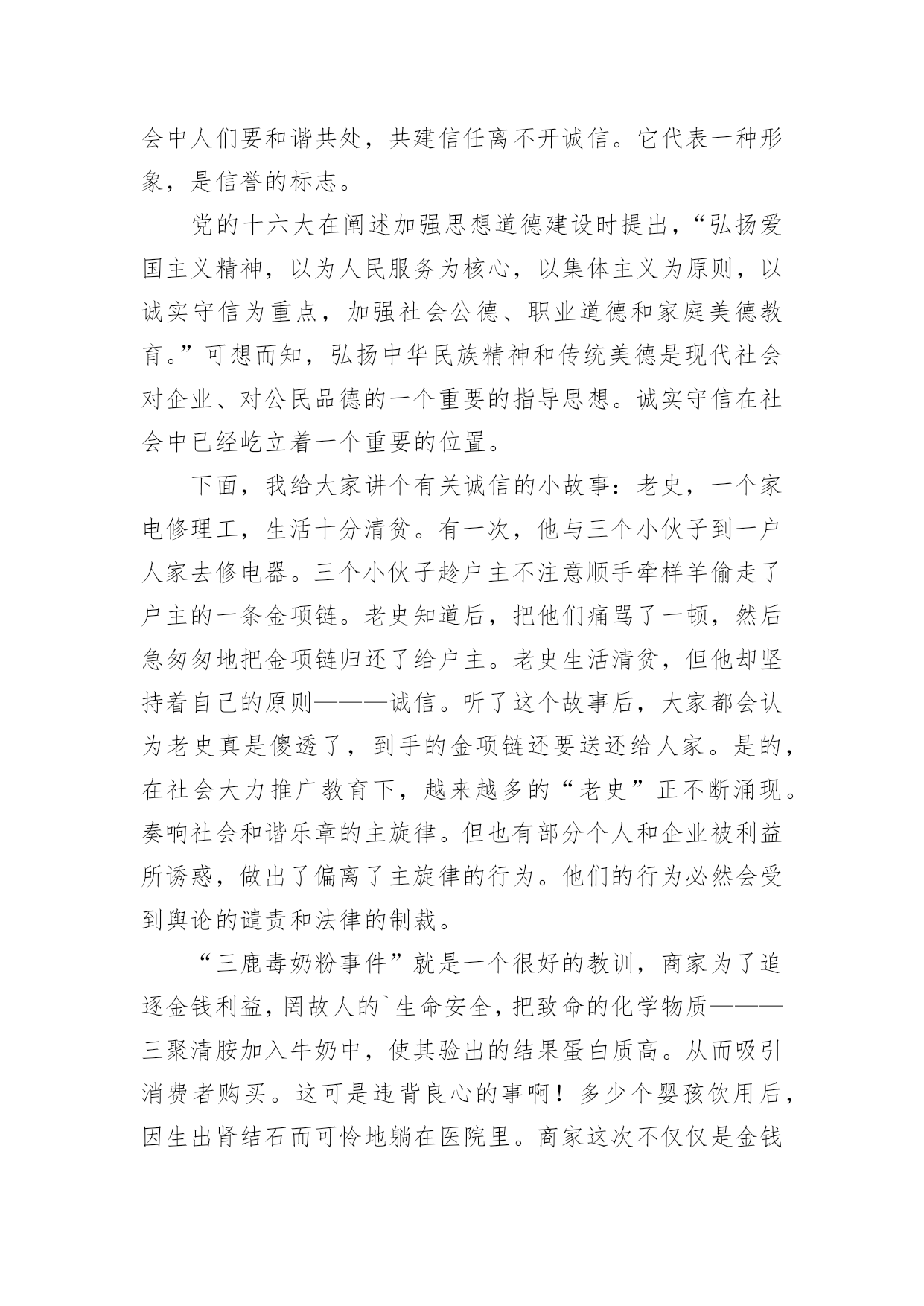 会中人们要和谐共处，共建信任离不开诚信。它代表一种形象，是信誉的标志。

党的十六大在阐述加强思想道德建设时提出，“弘扬爱国主义精神，以为人民服务为核心，以集体主义为原则，以诚实守信为重点，加强社会公德、职业道德和家庭美德教育。”可想而知，弘扬中华民族精神和传统美德是现代社会对企业、对公民品德的一个重要的指导思想。诚实守信在社会中已经屹立着一个重要的位置。

下面，我给大家讲个有关诚信的小故事：老史，一个家电修理工，生活十分清贫。有一次，他与三个小伙子到一户人家去修电器。三个小伙子趁户主不注意顺手牵样羊偷走了户主的一条金项链。老史知道后，把他们痛骂了一顿，然后急匆匆地把金项链归还了给户主。老史生活清贫，但他却坚持着自己的原则———诚信。听了这个故事后，大家都会认为老史真是傻透了，到手的金项链还要送还给人家。是的，在社会大力推广教育下，越来越多的“老史”正不断涌现。奏响社会和谐乐章的主旋律。但也有部分个人和企业被利益所诱惑，做出了偏离了主旋律的行为。他们的行为必然会受到舆论的谴责和法律的制裁。

“三鹿毒奶粉事件”就是一个很好的教训，商家为了追逐金钱利益，罔故人的`生命安全，把致命的化学物质———三聚清胺加入牛奶中，使其验出的结果蛋白质高。从而吸引消费者购买。这可是违背良心的事啊！多少个婴孩饮用后，因生出肾结石而可怜地躺在医院里。商家这次不仅仅是金钱